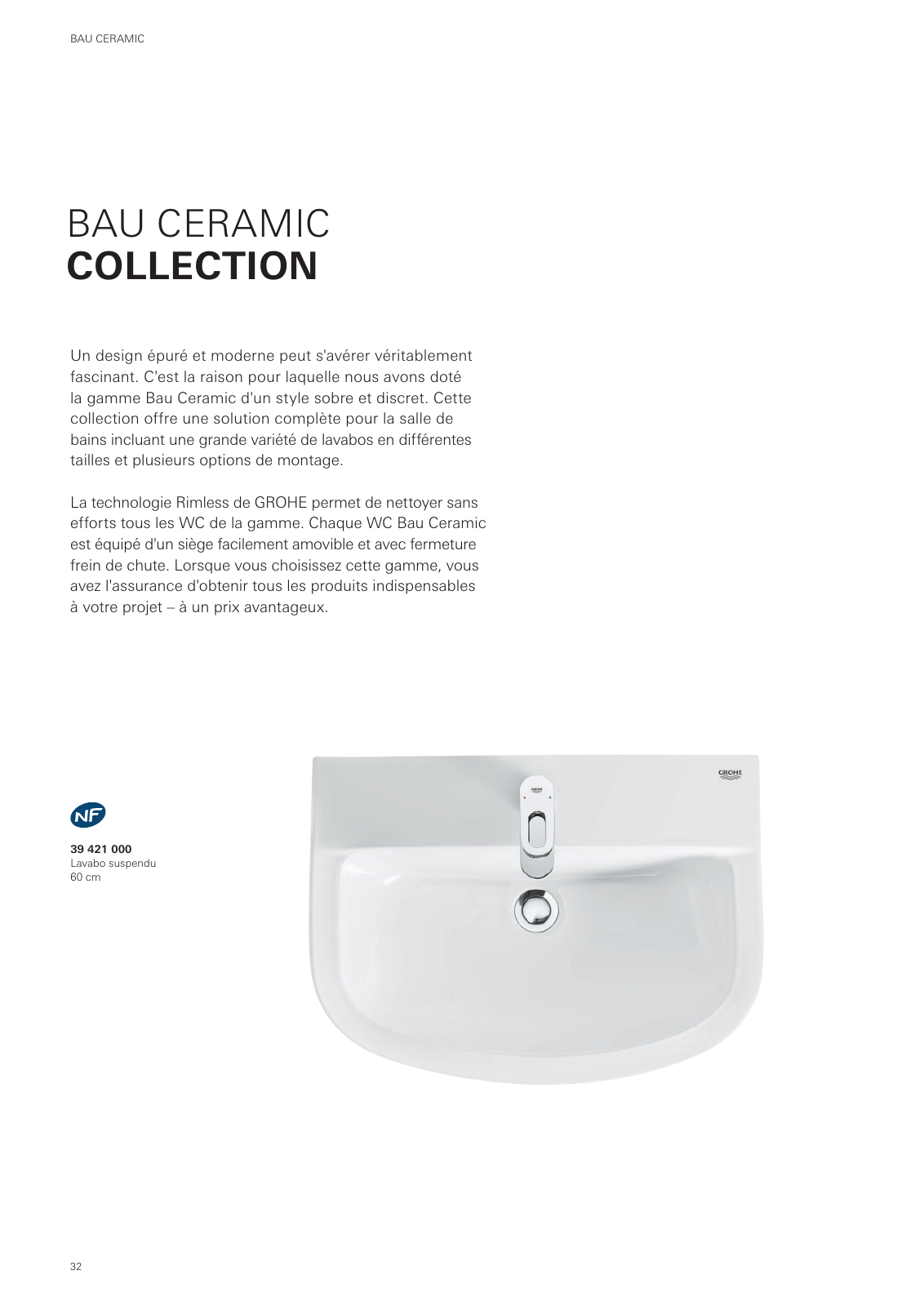 BAU CERAMIC

BAU CERAMIC
COLLECTION

Un design épuré et moderne peut s'avérer véritablement fascinant. C'est la raison pour laquelle nous avons doté la gamme Bau Ceramic d'un style sobre et discret. Cette collection offre une solution complète pour la salle de bains incluant une grande variété de lavabos en différentes tailles et plusieurs options de montage.

La technologie Rimless de GROHE permet de nettoyer sans efforts tous les WC de la gamme. Chaque WC Bau Ceramic est équipé d'un siège facilement amovible et avec fermeture frein de chute. Lorsque vous choisissez cette gamme, vous avez l'assurance d'obtenir tous les produits indispensables à votre projet – à un prix avantageux.

NF

39 421 000
Lavabo suspendu
60 cm

GROHE

GROHE

32